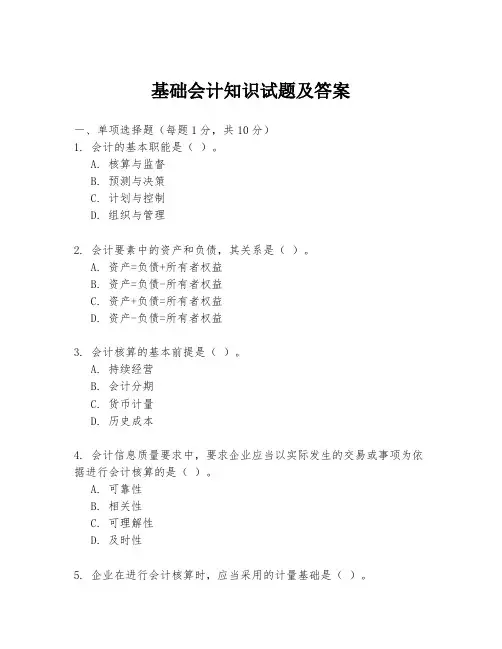 基础会计知识试题及答案

一、单项选择题（每题1分，共10分）
1. 会计的基本职能是（ ）。
A. 核算与监督
B. 预测与决策
C. 计划与控制
D. 组织与管理

2. 会计要素中的资产和负债，其关系是（ ）。
A. 资产=负债+所有者权益
B. 资产=负债-所有者权益
C. 资产+负债=所有者权益
D. 资产-负债=所有者权益

3. 会计核算的基本前提是（ ）。
A. 持续经营
B. 会计分期
C. 货币计量
D. 历史成本

4. 会计信息质量要求中，要求企业应当以实际发生的交易或事项为依据进行会计核算的是（ ）。
A. 可靠性
B. 相关性
C. 可理解性
D. 及时性

5. 企业在进行会计核算时，应当采用的计量基础是（ ）。